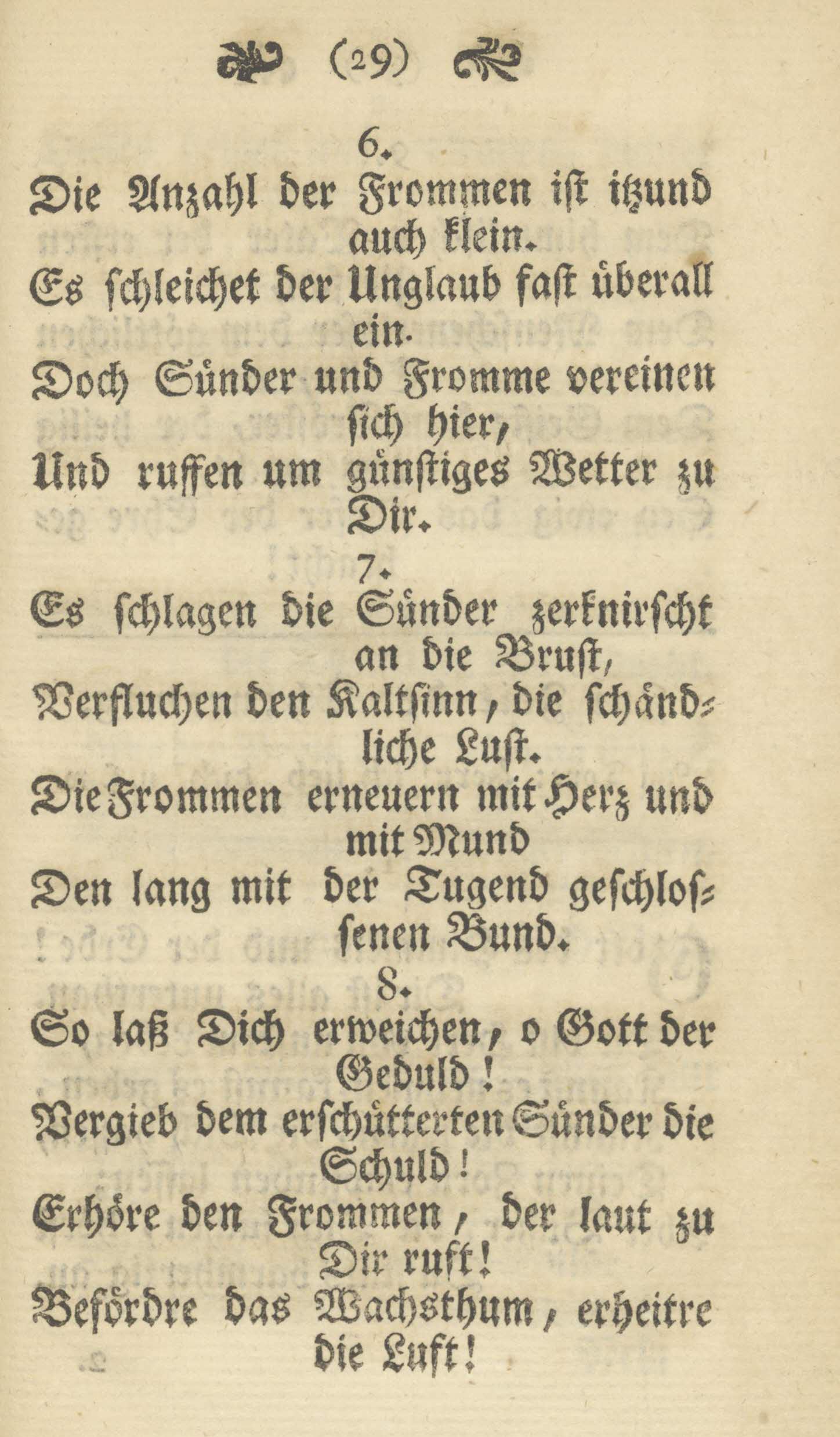 (29)

6.

Die Anzahl der Frommen ist itzund auch klein.
Es schleichet der Unglaub fast überall ein.
Doch Sünder und Fromme vereinen sich hier,
Und ruffen um günstiges Wetter zu Dir.

7.

Es schlagen die Sünder zerknirscht an die Brust,
Verfluchen den Kaltsinn, die schändliche Lust.
Die Frommen erneuern mit Herz und mit Mund
Den lang mit der Tugend geschlossenen Bund.

8.

So laß Dich erweichen, o Gott der Geduld!
Vergieb dem erschütterten Sünder die Schuld!
Erhöre den Frommen, der laut zu Dir ruft!
Befördre das Wachsthum, erheitre die Luft!